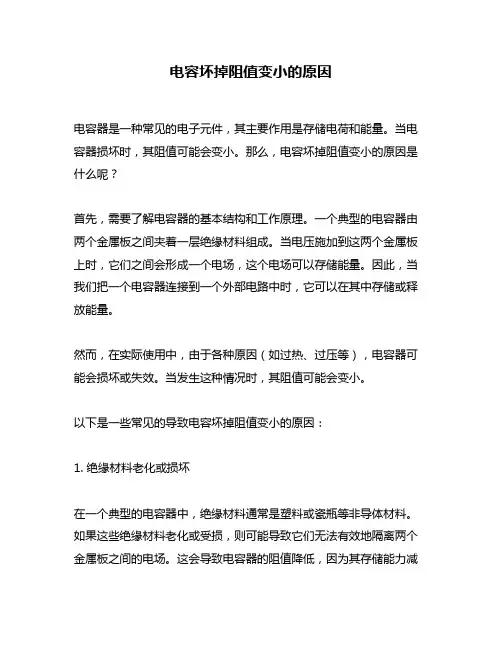 电容坏掉阻值变小的原因

电容器是一种常见的电子元件，其主要作用是存储电荷和能量。当电容器损坏时，其阻值可能会变小。那么，电容坏掉阻值变小的原因是什么呢？

首先，需要了解电容器的基本结构和工作原理。一个典型的电容器由两个金属板之间夹着一层绝缘材料组成。当电压施加到这两个金属板上时，它们之间会形成一个电场，这个电场可以存储能量。因此，当我们把一个电容器连接到一个外部电路中时，它可以在其中存储或释放能量。

然而，在实际使用中，由于各种原因（如过热、过压等），电容器可能会损坏或失效。当发生这种情况时，其阻值可能会变小。

以下是一些常见的导致电容坏掉阻值变小的原因：

1. 绝缘材料老化或损坏

在一个典型的电容器中，绝缘材料通常是塑料或瓷瓶等非导体材料。如果这些绝缘材料老化或受损，则可能导致它们无法有效地隔离两个金属板之间的电场。这会导致电容器的阻值降低，因为其存储能力减